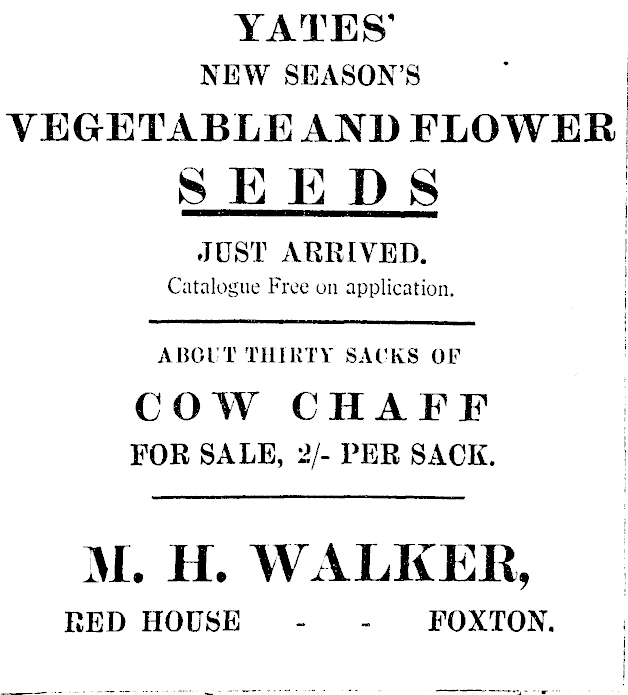 YATES'
NEW SEASON'S
VEGETABLE AND FLOWER
SEEDS
JUST ARRIVED.
Catalogue Free on application.

ABOUT THIRTY SACKS OF
COW CHAFF
FOR SALE, 2/- PER SACK.

M. H. WALKER,
RED HOUSE - - FOXTON.